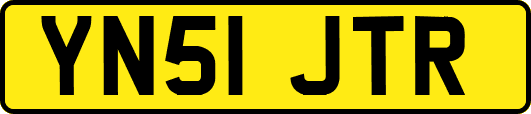 YN51 JTR